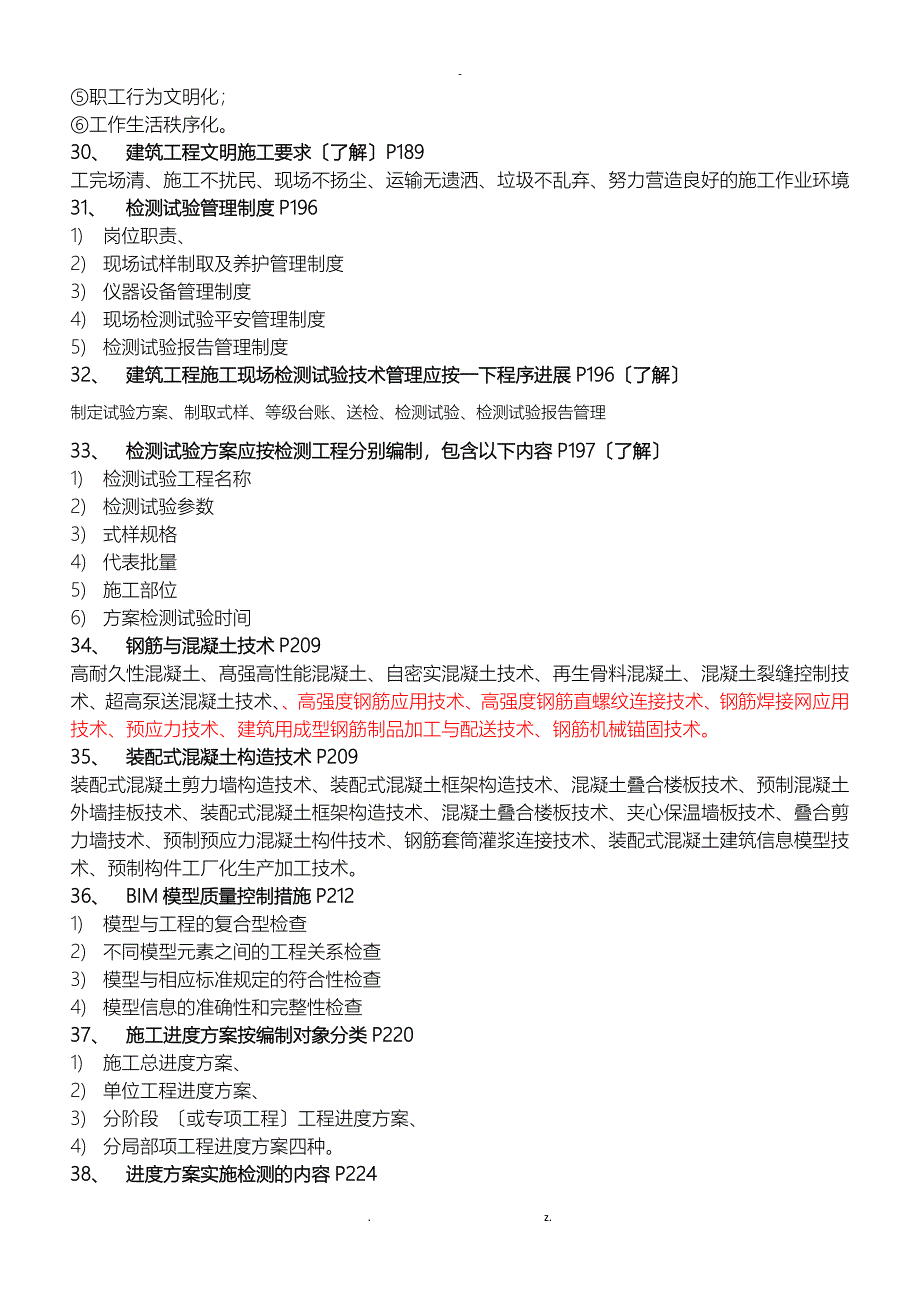 -

⑤职工行为文明化；

⑥工作生活秩序化。

30、 建筑工程文明施工要求〔了解〕P189

工完场清、施工不扰民、现场不扬尘、运输无遗洒、垃圾不乱弃、努力营造良好的施工作业环境

31、 检测试验管理制度 P196

1) 岗位职责、

2) 现场试样制取及养护管理制度

3) 仪器设备管理制度

4) 现场检测试验平安管理制度

5) 检测试验报告管理制度

32、 建筑工程施工现场检测试验技术管理应按一下程序进展 P196〔了解〕

制定试验方案、制取式样、等级台账、送检、检测试验、检测试验报告管理

33、 检测试验方案应按检测工程分别编制，包含以下内容 P197〔了解〕

1) 检测试验工程名称

2) 检测试验参数

3) 式样规格

4) 代表批量

5) 施工部位

6) 方案检测试验时间

34、 钢筋与混凝土技术 P209

高耐久性混凝土、高强高性能混凝土、自密实混凝土技术、再生骨料混凝土、混凝土裂缝控制技术、超高泵送混凝土技术、、高强度钢筋应用技术、高强度钢筋直螺纹连接技术、钢筋焊接网应用技术、预应力技术、建筑用成型钢筋制品加工与配送技术、钢筋机械锚固技术。

35、 装配式混凝土构造技术 P209

装配式混凝土剪力墙构造技术、装配式混凝土框架构造技术、混凝土叠合楼板技术、预制混凝土外墙挂板技术、装配式混凝土框架构造技术、混凝土叠合楼板技术、夹心保温墙板技术、叠合剪力墙技术、预制预应力混凝土构件技术、钢筋套筒灌浆连接技术、装配式混凝土建筑信息模型技术、预制构件工厂化生产加工技术。

36、 BIM 模型质量控制措施 P212

1) 模型与工程的复合型检查

2) 不同模型元素之间的工程关系检查

3) 模型与相应标准规定的符合性检查

4) 模型信息的准确性和完整性检查

37、 施工进度方案按编制对象分类 P220

1) 施工总进度方案、

2) 单位工程进度方案、

3) 分阶段 〔或专项工程〕工程进度方案、

4) 分局部项工程进度方案四种。

38、 进度方案实施检测的内容 P224

. z.